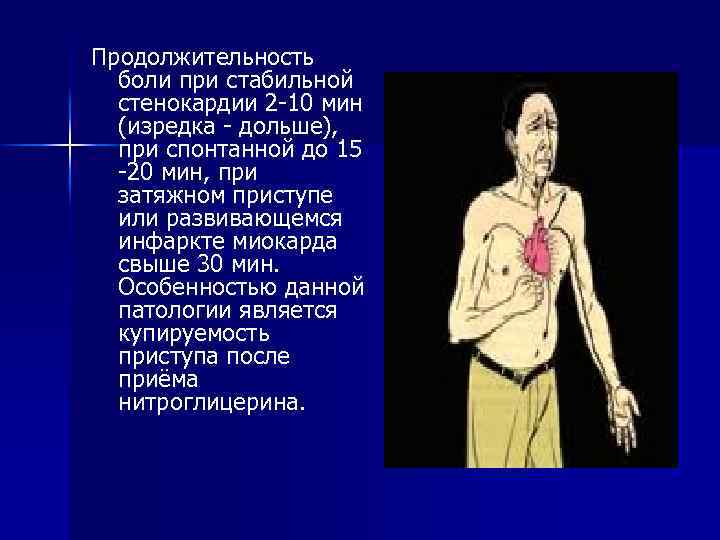 Продолжительность боли при стабильной стенокардии 2-10 мин (изредка - дольше), при спонтанной до 15 -20 мин, при затяжном приступе или развивающемся инфаркте миокарда свыше 30 мин. Особенностью данной патологии является купируемость приступа после приёма нитроглицерина.